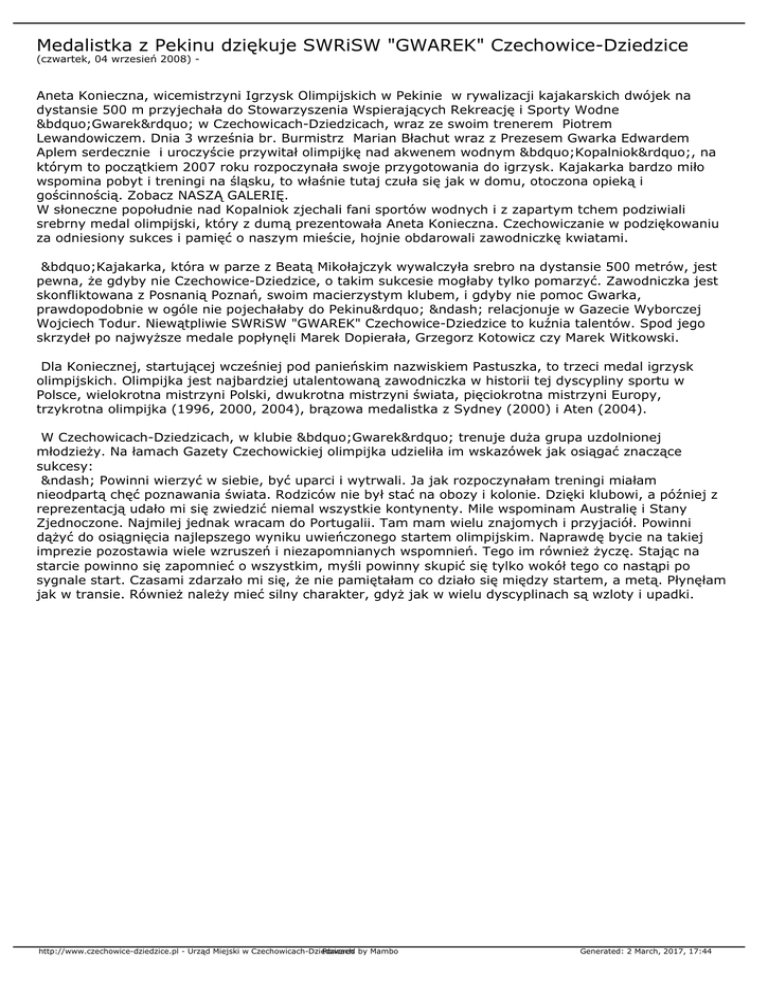 Medalistka z Pekinu dziękuje SWRiSW "GWAREK" Czechowice-Dziedzice
(czwartek, 04 wrzesień 2008) -

Aneta Konieczna, wicemistrzyni Igrzysk Olimpijskich w Pekinie w rywalizacji kajakarskich dwójek na dystansie 500 m przyjechała do Stowarzyszenia Wspierających Rekreację i Sporty Wodne &bdquo;Gwarek&rdquo; w Czechowicach-Dziedzicach, wraz ze swoim trenerem Piotrem Lewandowiczem. Dnia 3 września br. Burmistrz Marian Błachut wraz z Prezesem Gwarka Edwardem Aplem serdecznie i uroczyście przywitał olimpijkę nad akwenem wodnym &bdquo;Kopalniok&rdquo;, na którym to początkiem 2007 roku rozpoczynała swoje przygotowania do igrzysk. Kajakarka bardzo miło wspomina pobyt i treningi na śląsku, to właśnie tutaj czuła się jak w domu, otoczona opieką i gościnnością. Zobacz NASZĄ GALERIĘ.
W słoneczne popołudnie nad Kopalniok zjechali fani sportów wodnych i z zapartym tchem podziwiali srebrny medal olimpijski, który z dumą prezentowała Aneta Konieczna. Czechowiczanie w podziękowaniu za odniesiony sukces i pamięć o naszym mieście, hojnie obdarowali zawodniczkę kwiatami.

&bdquo;Kajakarka, która w parze z Beatą Mikołajczyk wywalczyła srebro na dystansie 500 metrów, jest pewna, że gdyby nie Czechowice-Dziedzice, o takim sukcesie mogłaby tylko pomarzyć. Zawodniczka jest skonfliktowana z Posnanią Poznań, swoim macierzystym klubem, i gdyby nie pomoc Gwarka, prawdopodobnie w ogóle nie pojechałaby do Pekinu&rdquo; &ndash; relacjonuje w Gazecie Wyborczej Wojciech Todur. Niewątpliwie SWRiSW "GWAREK" Czechowice-Dziedzice to kuźnia talentów. Spod jego skrzydeł po najwyższe medale popłynęli Marek Dopierała, Grzegorz Kotowicz czy Marek Witkowski.

Dla Koniecznej, startującej wcześniej pod panieńskim nazwiskiem Pastuszka, to trzeci medal igrzysk olimpijskich. Olimpijka jest najbardziej utalentowaną zawodniczka w historii tej dyscypliny sportu w Polsce, wielokrotna mistrzyni Polski, dwukrotna mistrzyni świata, pięciokrotna mistrzyni Europy, trzykrotna olimpijka (1996, 2000, 2004), brązowa medalistka z Sydney (2000) i Aten (2004).

W Czechowicach-Dziedzicach, w klubie &bdquo;Gwarek&rdquo; trenuje duża grupa uzdolnionej młodzieży. Na łamach Gazety Czechowickiej olimpijka udzieliła im wskazówek jak osiągać znaczące sukcesy:
&ndash; Powinni wierzyć w siebie, być uparci i wytrwali. Ja jak rozpoczynałam treningi miałam nieodpartą chęć poznawania świata. Rodziców nie był stać na obozy i kolonie. Dzięki klubowi, a później z reprezentacją udało mi się zwiedzić niemal wszystkie kontynenty. Mile wspominam Australię i Stany Zjednoczone. Najmilej jednak wracam do Portugalii. Tam mam wielu znajomych i przyjaciół. Powinni dążyć do osiągnięcia najlepszego wyniku uwieńczonego startem olimpijskim. Naprawdę bycie na takiej imprezie pozostawia wiele wzruszeń i niezapomnianych wspomnień. Tego im również życzę. Stając na starcie powinno się zapomnieć o wszystkim, myśli powinny skupić się tylko wokół tego co nastąpi po sygnale start. Czasami zdarzało mi się, że nie pamiętałam co działo się między startem, a metą. Płynęłam jak w transie. Również należy mieć silny charakter, gdyż jak w wielu dyscyplinach są wzloty i upadki.

http://www.czechowice-dziedzice.pl - Urząd Miejski w Czechowicach-Dziedzicach Powered by Mambo Generated: 2 March, 2017, 17:44